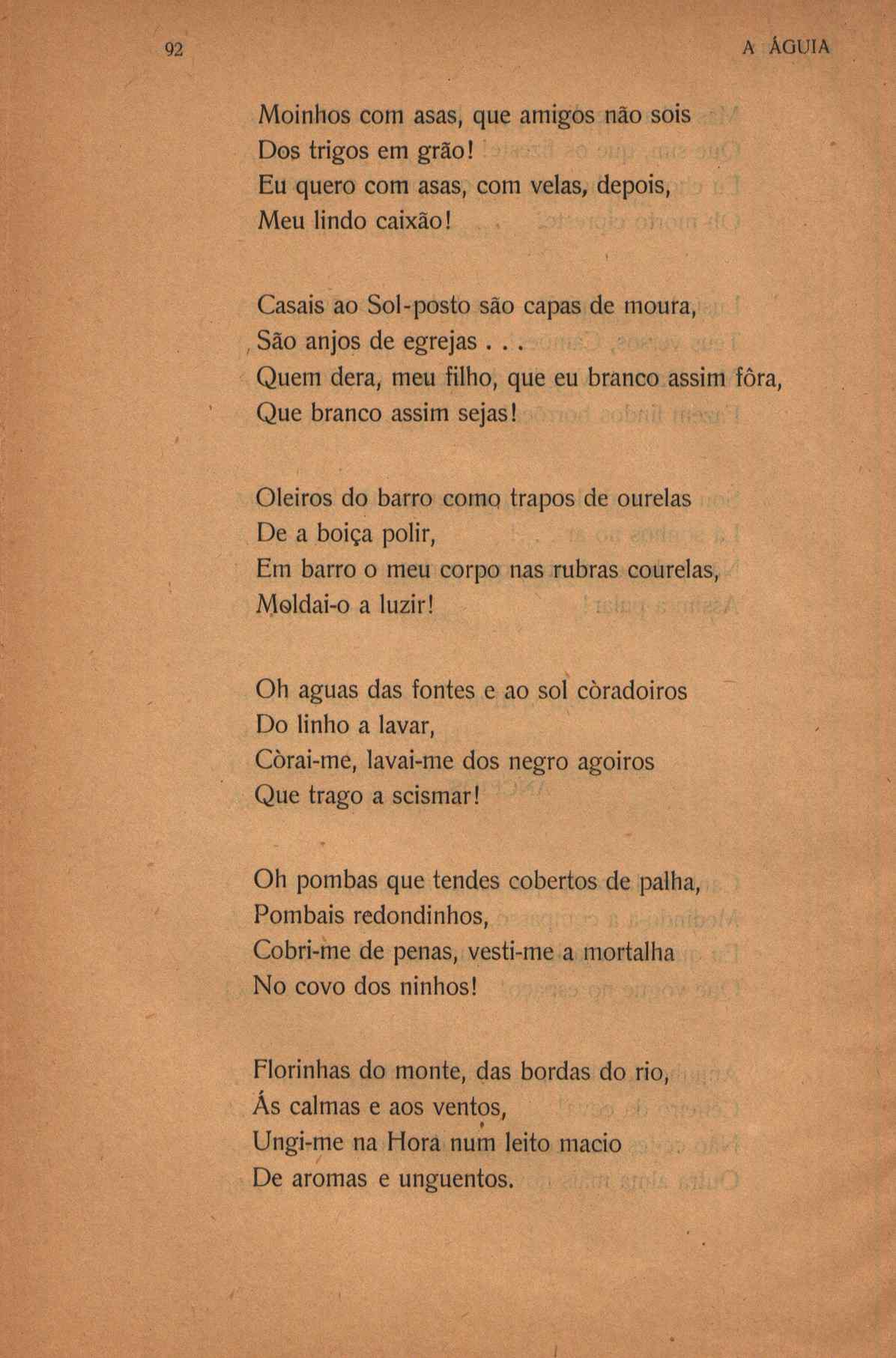 92 A ÁGUIA

Moinhos com asas, que amigos não sois
Dos trigos em grão!
Eu quero com asas, com velas, depois,
Meu lindo caixão!

Casais ao Sol-posto são capas de moura,
São anjos de egrejas . . .
Quem dera, meu filho, que eu branco assim fôra,
Que branco assim sejas!

Oleiros do barro como trapos de ourelas
De a boiça polir,
Em barro o meu corpo nas rubras courelas,
Moldai-o a luzir!

Oh aguas das fontes e ao sol còradoiros
Do linho a lavar,
Còrai-me, lavai-me dos negro agoiros
Que trago a scismar!

Oh pombas que tendes cobertos de palha,
Pombais redondinhos,
Cobri-me de penas, vesti-me a mortalha
No covo dos ninhos!

Florinhas do monte, das bordas do rio,
Ás calmas e aos ventos,
Ungi-me na Hora num leito macio
De aromas e unguentos.